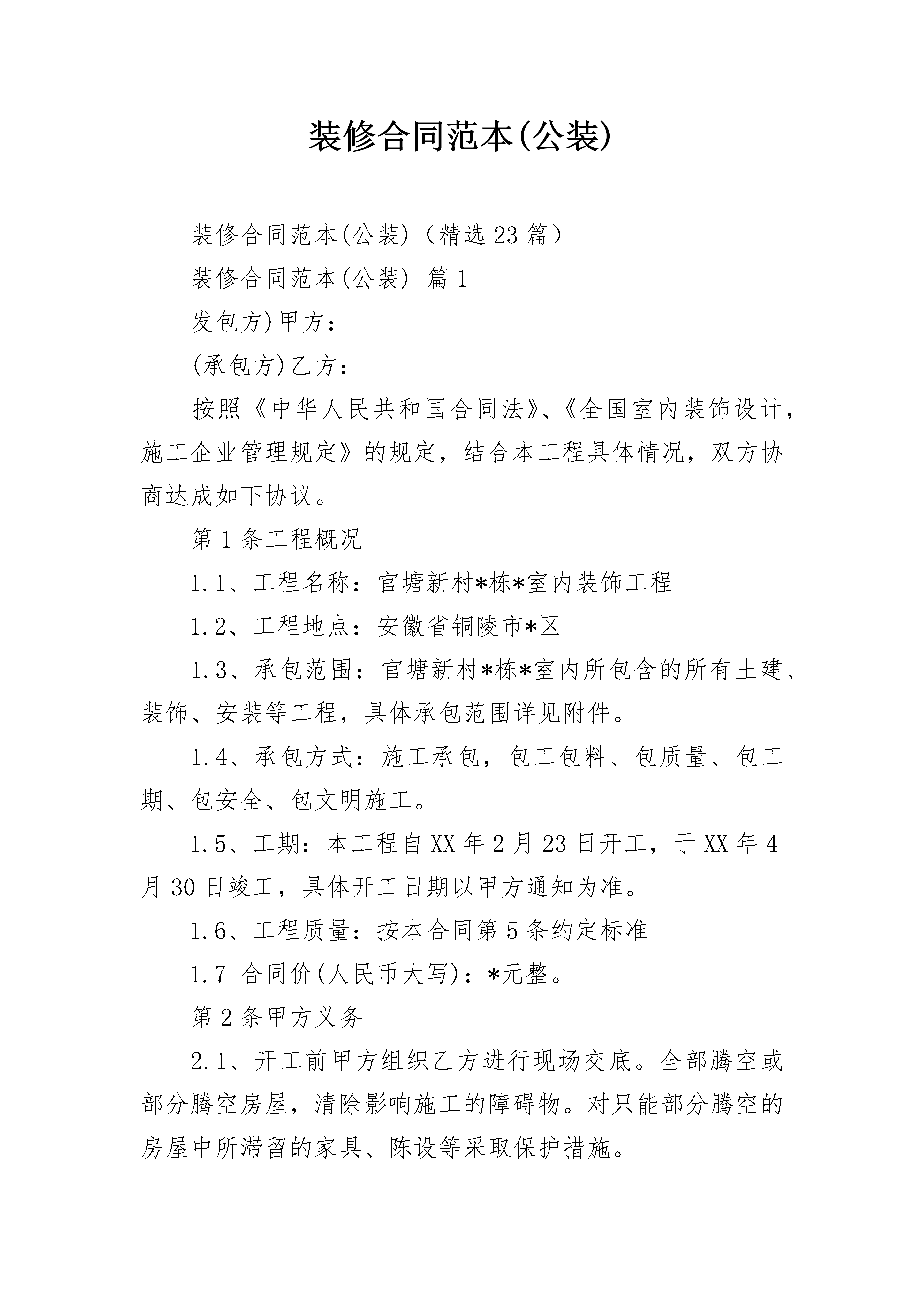 装修合同范本(公装)

装修合同范本(公装)（精选23篇）

装修合同范本(公装) 篇1

发包方)甲方：

(承包方)乙方：

按照《中华人民共和国合同法》、《全国室内装饰设计，施工企业管理规定》的规定，结合本工程具体情况，双方协商达成如下协议。

第1条工程概况

1.1、工程名称：官塘新村*栋*室内装饰工程

1.2、工程地点：安徽省铜陵市*区

1.3、承包范围：官塘新村*栋*室内所包含的所有土建、装饰、安装等工程，具体承包范围详见附件。

1.4、承包方式：施工承包，包工包料、包质量、包工期、包安全、包文明施工。

1.5、工期：本工程自XX年2月23日开工，于XX年4月30日竣工，具体开工日期以甲方通知为准。

1.6、工程质量：按本合同第5条约定标准

1.7 合同价(人民币大写)：*元整。

第2条甲方义务

2.1、开工前甲方组织乙方进行现场交底。全部腾空或部分腾空房屋，清除影响施工的障碍物。对只能部分腾空的房屋中所滞留的家具、陈设等采取保护措施。